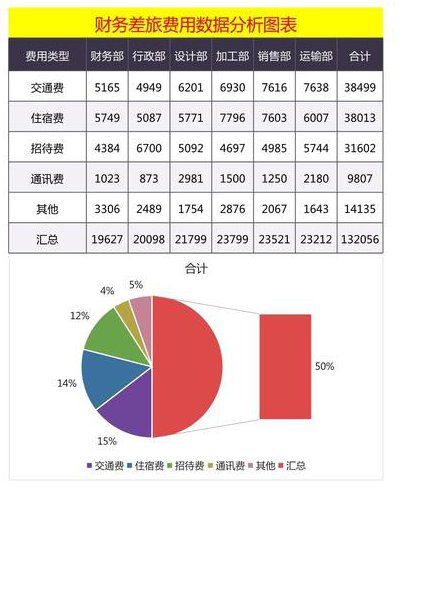 财务差旅费用数据分析图表

| 费用类型 | 财务部 | 行政部 | 设计部 | 加工部 | 销售部 | 运输部 | 合计 |
|---|---|---|---|---|---|---|---|
| 交通费 | 5165 | 4949 | 6201 | 6930 | 7616 | 7638 | 38499 |
| 住宿费 | 5749 | 5087 | 5771 | 7796 | 7603 | 6007 | 38013 |
| 招待费 | 4384 | 6700 | 5092 | 4697 | 4985 | 5744 | 31602 |
| 通讯费 | 1023 | 873 | 2981 | 1500 | 1250 | 2180 | 9807 |
| 其他 | 3306 | 2489 | 1754 | 2876 | 2067 | 1643 | 14135 |
| 汇总 | 19627 | 20098 | 21799 | 23799 | 23521 | 23212 | 132056 |

合计

5%
4%
12%
14%
15%
50%

交通费 住宿费 招待费 通讯费 其他 汇总